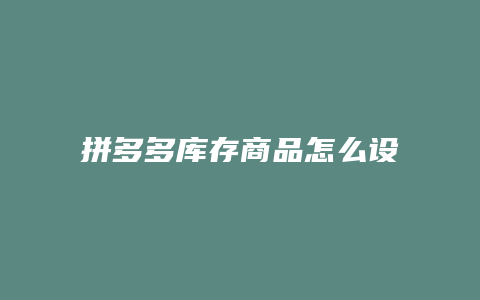 拼多多库存商品怎么设